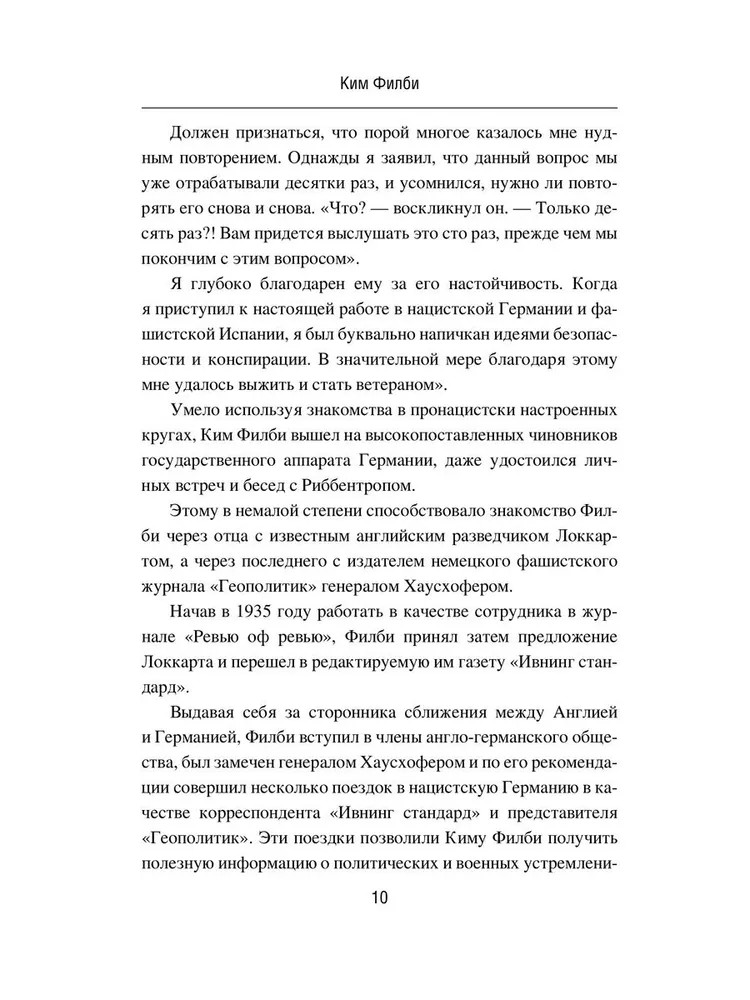 Ким Филби

Должен признаться, что порой многое казалось мне нудным повторением. Однажды я заявил, что данный вопрос мы уже отрабатывали десятки раз, и усомнился, нужно ли повторять его снова и снова. «Что? — воскликнул он. — Только десять раз?! Вам придется выслушать это сто раз, прежде чем мы покончим с этим вопросом».

Я глубоко благодарен ему за его настойчивость. Когда я приступил к настоящей работе в нацистской Германии и фашистской Испании, я был буквально напичкан идеями безопасности и конспирации. В значительной мере благодаря этому мне удалось выжить и стать ветераном».

Умело используя знакомства в пронацистски настроенных кругах, Ким Филби вышел на высокопоставленных чиновников государственного аппарата Германии, даже удостоился личных встреч и бесед с Риббентропом.

Этому в немалой степени способствовало знакомство Филби через отца с известным английским разведчиком Локкартом, а через последнего с издателем немецкого фашистского журнала «Геополитик» генералом Хаусхофером.

Начав в 1935 году работать в качестве сотрудника в журнале «Ревью оф ревью», Филби принял затем предложение Локкарта и перешел в редактируемую им газету «Ивнинг стандард».

Выдавая себя за сторонника сближения между Англией и Германией, Филби вступил в члены англо-германского общества, был замечен генералом Хаусхофером и по его рекомендации совершил несколько поездок в нацистскую Германию в качестве корреспондента «Ивнинг стандард» и представителя «Геополитик». Эти поездки позволили Киму Филби получить полезную информацию о политических и военных устремлени-

10